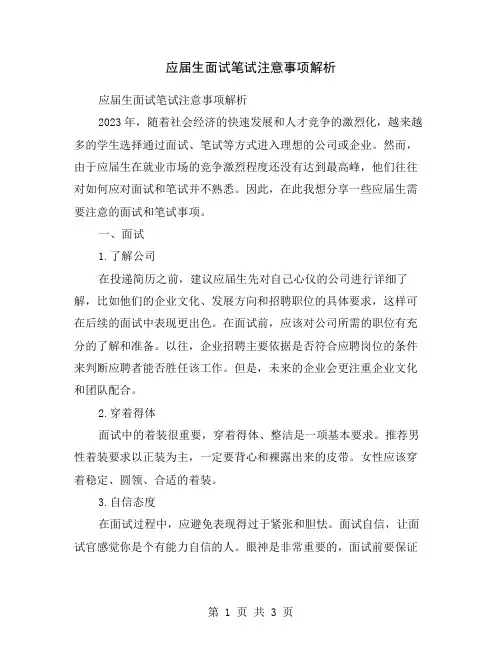 应届生面试笔试注意事项解析

应届生面试笔试注意事项解析

2023 年，随着社会经济的快速发展和人才竞争的激烈化，越来越多的学生选择通过面试、笔试等方式进入理想的公司或企业。然而，由于应届生在就业市场的竞争激烈程度还没有达到最高峰，他们往往对如何应对面试和笔试并不熟悉。因此，在此我想分享一些应届生需要注意的面试和笔试事项。

一、面试

1.了解公司

在投递简历之前，建议应届生先对自己心仪的公司进行详细了解，比如他们的企业文化、发展方向和招聘职位的具体要求，这样可在后续的面试中表现更出色。在面试前，应该对公司所需的职位有充分的了解和准备。以往，企业招聘主要依据是否符合应聘岗位的条件来判断应聘者能否胜任该工作。但是，未来的企业会更注重企业文化和团队配合。

2.穿着得体

面试中的着装很重要，穿着得体、整洁是一项基本要求。推荐男性着装要求以正装为主，一定要背心和裸露出来的皮带。女性应该穿着稳定、圆领、合适的着装。

3.自信态度

在面试过程中，应避免表现得过于紧张和胆怯。面试自信，让面试官感觉你是个有能力自信的人。眼神是非常重要的，面试前要保证

第 1 页 共 3 页